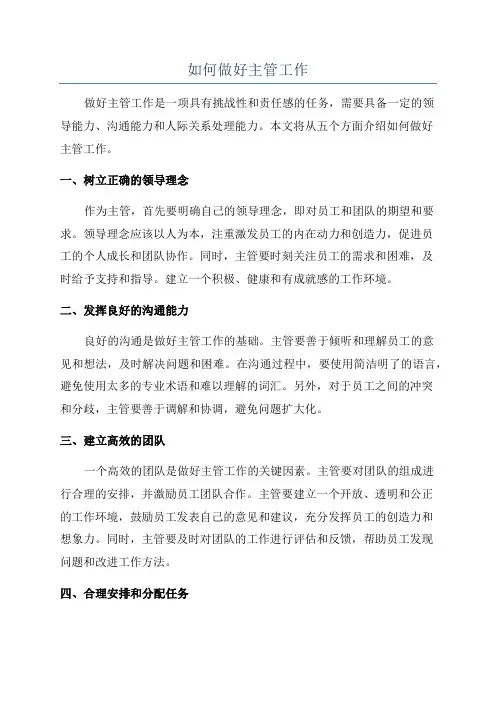 如何做好主管工作

做好主管工作是一项具有挑战性和责任感的任务，需要具备一定的领导能力、沟通能力和人际关系处理能力。本文将从五个方面介绍如何做好主管工作。

一、树立正确的领导理念

作为主管，首先要明确自己的领导理念，即对员工和团队的期望和要求。领导理念应该以人为本，注重激发员工的内在动力和创造力，促进员工的个人成长和团队协作。同时，主管要时刻关注员工的需求和困难，及时给予支持和指导。建立一个积极、健康和有成就感的工作环境。

二、发挥良好的沟通能力

良好的沟通是做好主管工作的基础。主管要善于倾听和理解员工的意见和想法，及时解决问题和困难。在沟通过程中，要使用简洁明了的语言，避免使用太多的专业术语和难以理解的词汇。另外，对于员工之间的冲突和分歧，主管要善于调解和协调，避免问题扩大化。

三、建立高效的团队

一个高效的团队是做好主管工作的关键因素。主管要对团队的组成进行合理的安排，并激励员工团队合作。主管要建立一个开放、透明和公正的工作环境，鼓励员工发表自己的意见和建议，充分发挥员工的创造力和想象力。同时，主管要及时对团队的工作进行评估和反馈，帮助员工发现问题和改进工作方法。

四、合理安排和分配任务